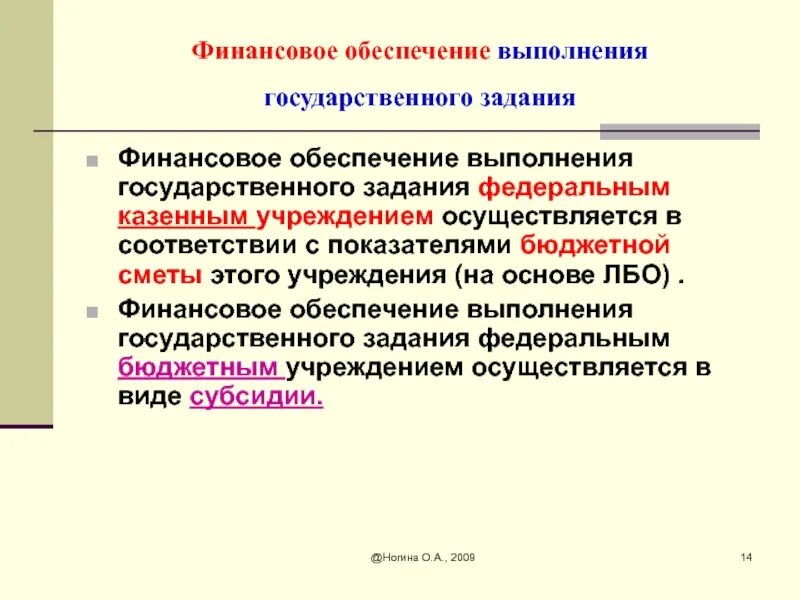 Финансовое обеспечение выполнения государственного задания

Финансовое обеспечение выполнения государственного задания федеральным казенным учреждением осуществляется в соответствии с показателями бюджетной сметы этого учреждения (на основе ЛБО) .

Финансовое обеспечение выполнения государственного задания федеральным бюджетным учреждением осуществляется в виде субсидии.

@Ногина О.А., 2009

14